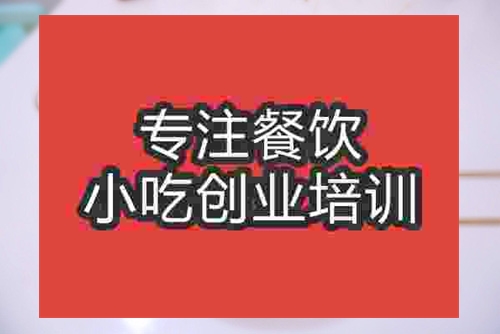 专注餐饮
小吃创业培训